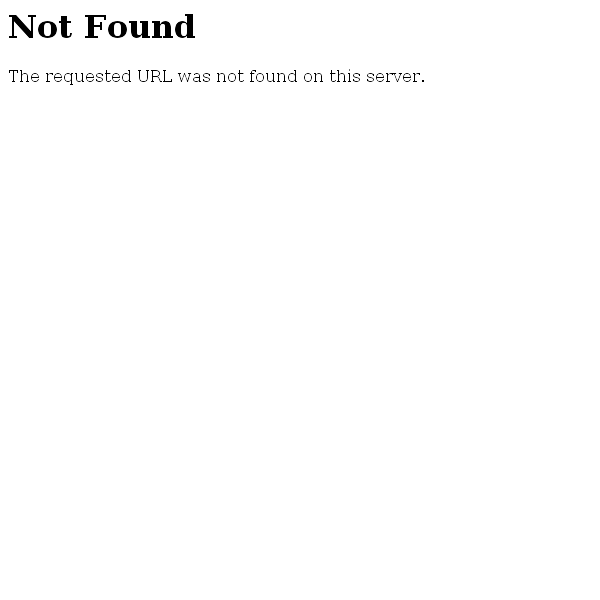 Not Found

The requested URL was not found on this server.